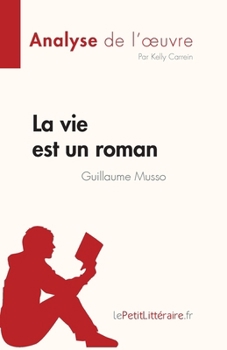 Analyse de l'œuvre
Par Kelly Carrein

La vie est un roman

Guillaume Musso

lePetitLittéraire.fr